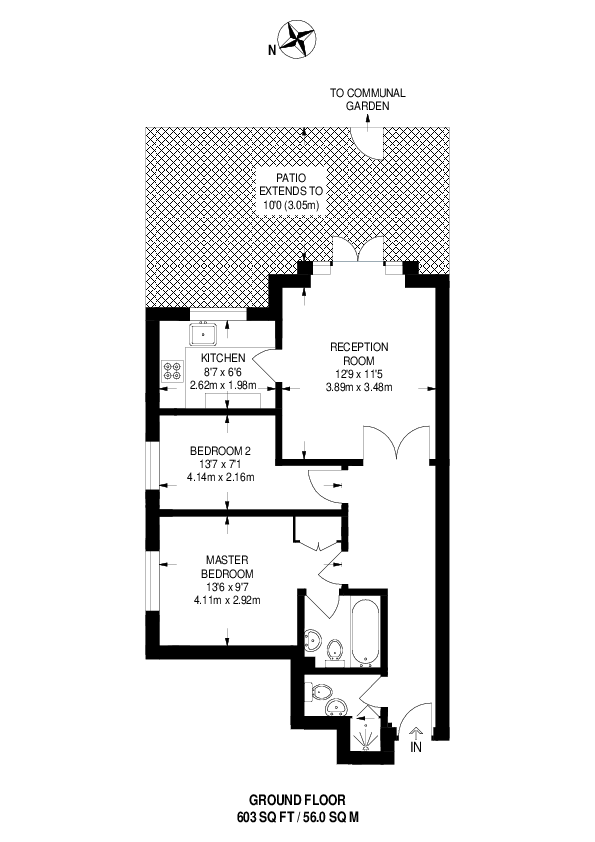 N

TO COMMUNAL GARDEN

PATIO EXTENDS TO 10'0 (3.05m)

KITCHEN
8'7 x 6'6
2.62m x 1.98m

RECEPTION ROOM
12'9 x 11'5
3.89m x 3.48m

BEDROOM 2
13'7 x 7'1
4.14m x 2.16m

MASTER BEDROOM
13'6 x 9'7
4.11m x 2.92m

IN

GROUND FLOOR
603 SQ FT / 56.0 SQ M